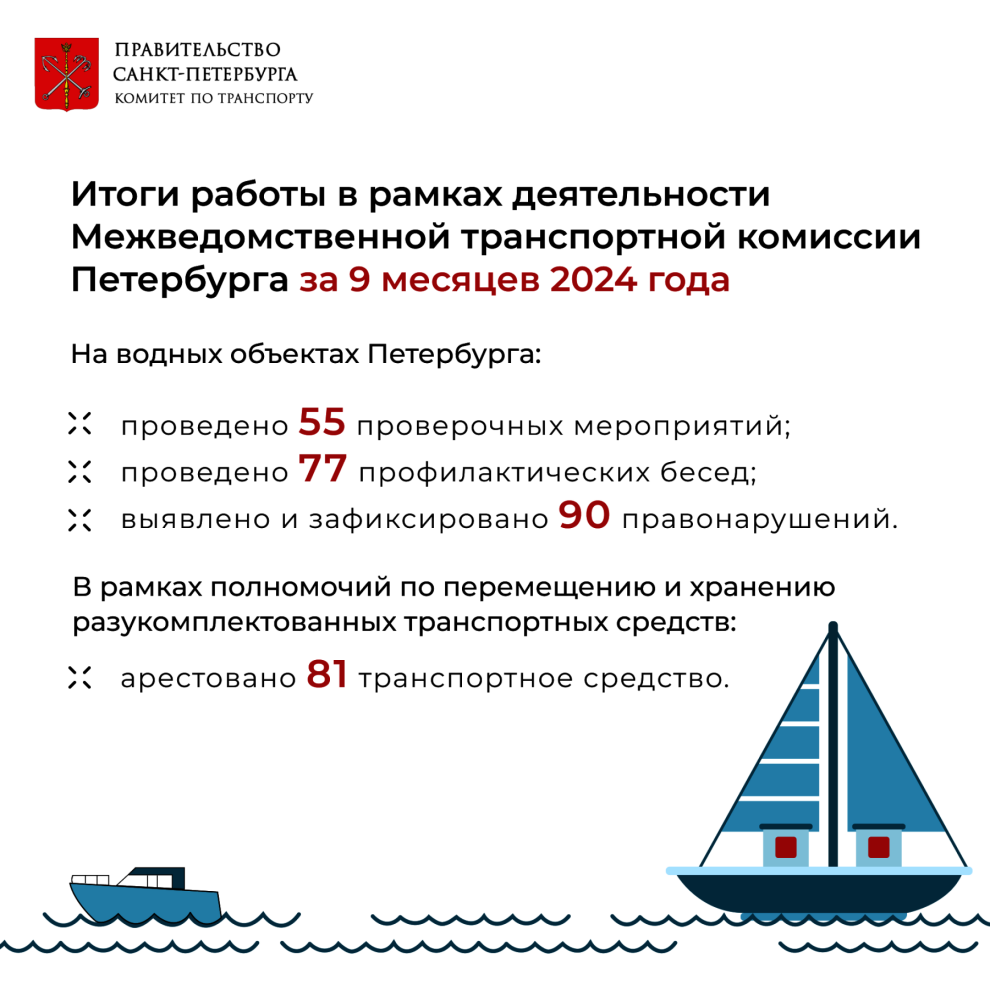 ПРАВИТЕЛЬСТВО
САНКТ-ПЕТЕРБУРГА
КОМИТЕТ ПО ТРАНСПОРТУ

Итоги работы в рамках деятельности Межведомственной транспортной комиссии Петербурга за 9 месяцев 2024 года

На водных объектах Петербурга:

проведено 55 проверочных мероприятий;
проведено 77 профилактических бесед;
выявлено и зафиксировано 90 правонарушений.

В рамках полномочий по перемещению и хранению разукомплектованных транспортных средств:

арестовано 81 транспортное средство.